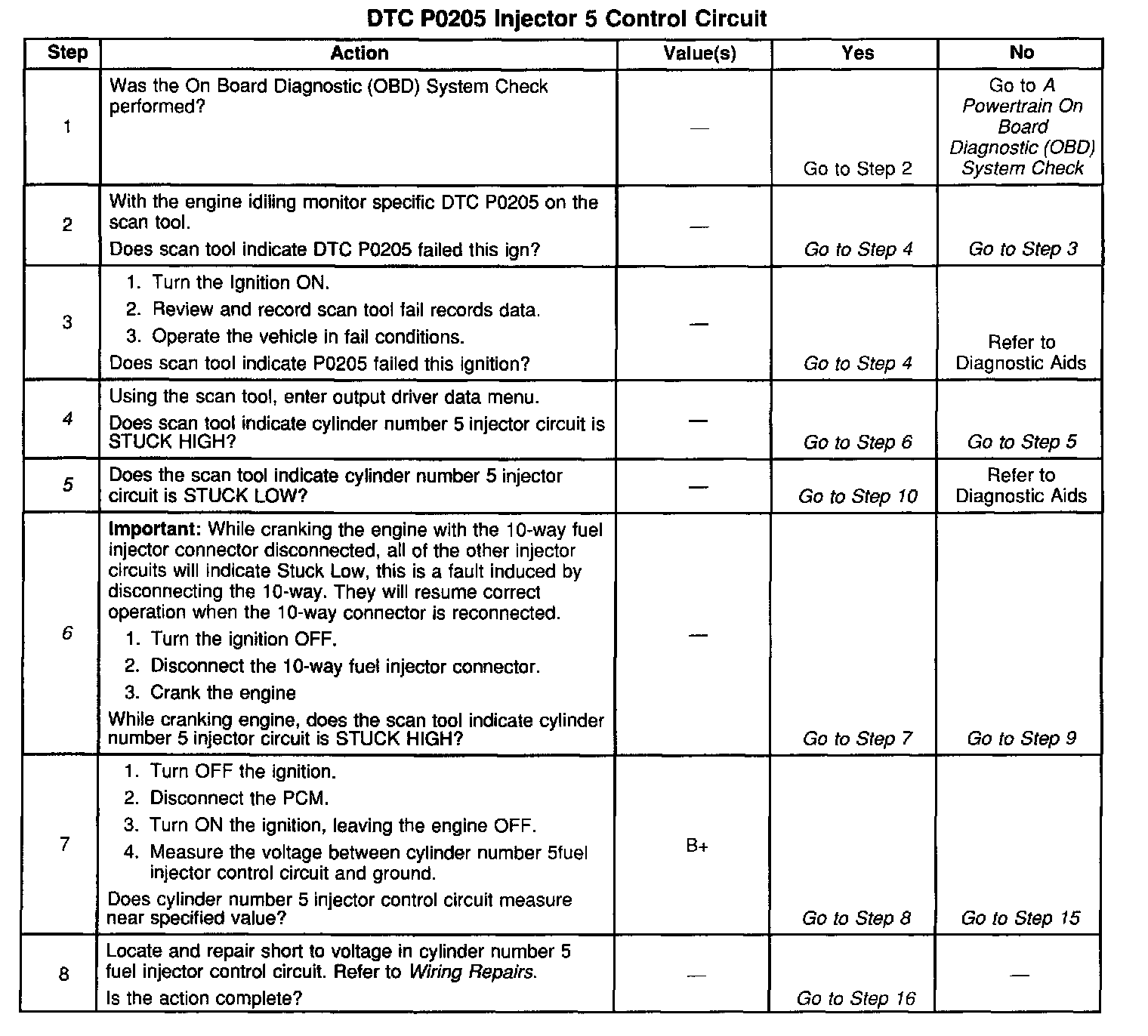 DTC P0205 Injector 5 Control Circuit

| Step | Action | Value(s) | Yes | No |
|---|---|---|---|---|
| 1 | Was the On Board Diagnostic (OBD) System Check performed? | — | Go to Step 2 | Go to A Powertrain On Board Diagnostic (OBD) System Check |
| 2 | With the engine idiling monitor specific DTC P0205 on the scan tool. Does scan tool indicate DTC P0205 failed this ign? | — | Go to Step 4 | Go to Step 3 |
| 3 | 1. Turn the Ignition ON. 2. Review and record scan tool fail records data. 3. Operate the vehicle in fail conditions. Does scan tool indicate P0205 failed this ignition? | — | Go to Step 4 | Refer to Diagnostic Aids |
| 4 | Using the scan tool, enter output driver data menu. Does scan tool indicate cylinder number 5 injector circuit is STUCK HIGH? | — | Go to Step 6 | Go to Step 5 |
| 5 | Does the scan tool indicate cylinder number 5 injector circuit is STUCK LOW? | — | Go to Step 10 | Refer to Diagnostic Aids |
| 6 | Important: While cranking the engine with the 10-way fuel injector connector disconnected, all of the other injector circuits will indicate Stuck Low, this is a fault induced by disconnecting the 10-way. They will resume correct operation when the 10-way connector is reconnected. 1. Turn the ignition OFF. 2. Disconnect the 10-way fuel injector connector. 3. Crank the engine While cranking engine, does the scan tool indicate cylinder number 5 injector circuit is STUCK HIGH? | — | Go to Step 7 | Go to Step 9 |
| 7 | 1. Turn OFF the ignition. 2. Disconnect the PCM. 3. Turn ON the ignition, leaving the engine OFF. 4. Measure the voltage between cylinder number 5fuel injector control circuit and ground. Does cylinder number 5 injector control circuit measure near specified value? | B+ | Go to Step 8 | Go to Step 15 |
| 8 | Locate and repair short to voltage in cylinder number 5 fuel injector control circuit. Refer to Wiring Repairs. Is the action complete? | — | Go to Step 16 | — |